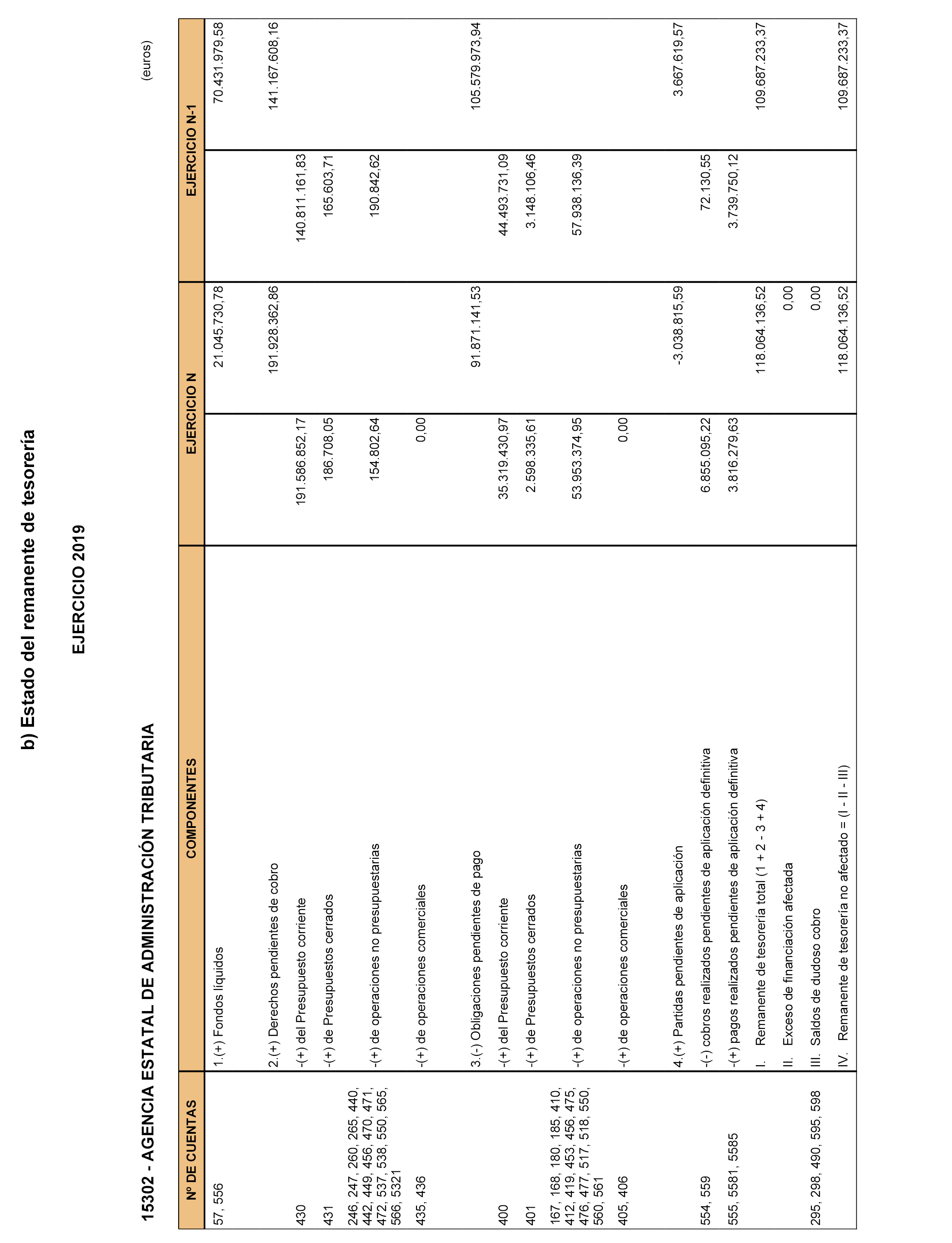 b) Estado del remanente de tesorería

EJERCICIO 2019

15302 - AGENCIA ESTATAL DE ADMINISTRACIÓN TRIBUTARIA

(euros)

| Nº DE CUENTAS | COMPONENTES | EJERCICIO N | | EJERCICIO N-1 | |
|---|---|---|---|---|---|
| 57, 556 | 1.(+) Fondos líquidos | | 21.045.730,78 | | 70.431.979,58 |
| | 2.(+) Derechos pendientes de cobro | | 191.928.362,86 | | 141.167.608,16 |
| 430 | -(+) del Presupuesto corriente | 191.586.852,17 | | 140.811.161,83 | |
| 431 | -(+) de Presupuestos cerrados | 186.708,05 | | 165.603,71 | |
| 246, 247, 260, 265, 440, 442, 449, 456, 470, 471, 472, 537, 538, 550, 565, 566, 5321 | -(+) de operaciones no presupuestarias | 154.802,64 | | 190.842,62 | |
| 435, 436 | -(+) de operaciones comerciales | 0,00 | | | |
| | 3.(-) Obligaciones pendientes de pago | | 91.871.141,53 | | 105.579.973,94 |
| 400 | -(+) del Presupuesto corriente | 35.319.430,97 | | 44.493.731,09 | |
| 401 | -(+) de Presupuestos cerrados | 2.598.335,61 | | 3.148.106,46 | |
| 167, 168, 180, 185, 410, 412, 419, 453, 456, 475, 476, 477, 517, 518, 550, 560, 561 | -(+) de operaciones no presupuestarias | 53.953.374,95 | | 57.938.136,39 | |
| 405, 406 | -(+) de operaciones comerciales | 0,00 | | | |
| | 4.(+) Partidas pendientes de aplicación | | -3.038.815,59 | | 3.667.619,57 |
| 554, 559 | -(-) cobros realizados pendientes de aplicación definitiva | 6.855.095,22 | | 72.130,55 | |
| 555, 5581, 5585 | -(+) pagos realizados pendientes de aplicación definitiva | 3.816.279,63 | | 3.739.750,12 | |
| | I. Remanente de tesorería total (1 + 2 - 3 + 4) | | 118.064.136,52 | | 109.687.233,37 |
| | II. Exceso de financiación afectada | | 0,00 | | |
| 295, 298, 490, 595, 598 | III. Saldos de dudoso cobro | | 0,00 | | |
| | IV. Remanente de tesorería no afectado = (I - II - III) | | 118.064.136,52 | | 109.687.233,37 |